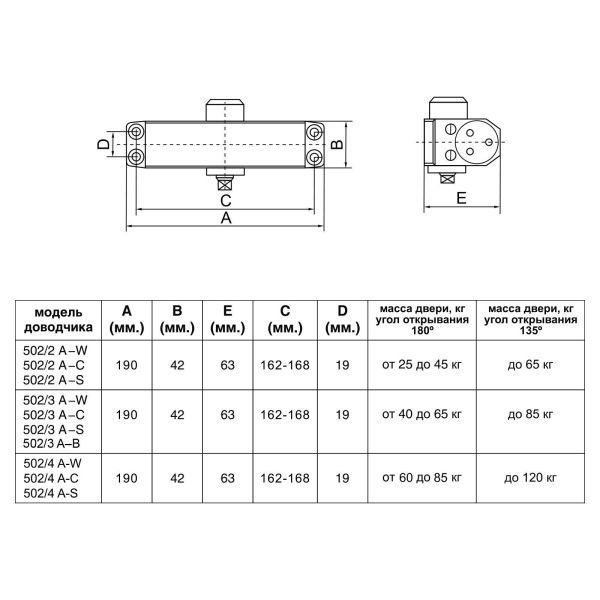 D
B
C
A
E

| модель доводчика | A (мм.) | B (мм.) | E (мм.) | C (мм.) | D (мм.) | масса двери, кг угол открывания 180° | масса двери, кг угол открывания 135° |
|---|---|---|---|---|---|---|---|
| 502/2 A–W 502/2 A–C 502/2 A–S | 190 | 42 | 63 | 162-168 | 19 | от 25 до 45 кг | до 65 кг |
| 502/3 A–W 502/3 A–C 502/3 A–S 502/3 A–B | 190 | 42 | 63 | 162-168 | 19 | от 40 до 65 кг | до 85 кг |
| 502/4 A-W 502/4 A-C 502/4 A-S | 190 | 42 | 63 | 162-168 | 19 | от 60 до 85 кг | до 120 кг |